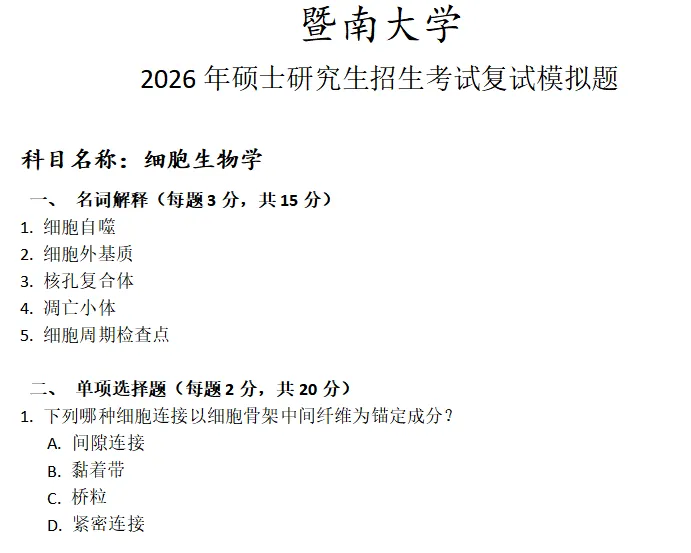 暨南大学

2026 年硕士研究生招生考试复试模拟题

科目名称：细胞生物学

一、 名词解释（每题 3 分，共 15 分）

1. 细胞自噬
2. 细胞外基质
3. 核孔复合体
4. 凋亡小体
5. 细胞周期检查点

二、 单项选择题（每题 2 分，共 20 分）

1. 下列哪种细胞连接以细胞骨架中间纤维为锚定成分？
A. 间隙连接
B. 黏着带
C. 桥粒
D. 紧密连接